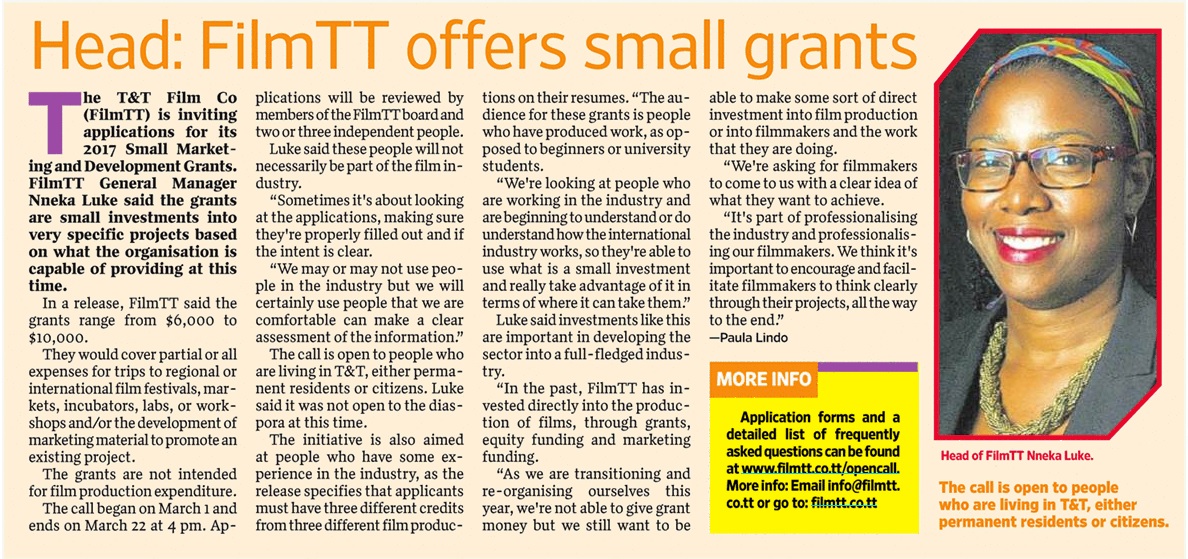 Head: FilmTT offers small grants

The T&T Film Co (FilmTT) is inviting applications for its 2017 Small Marketing and Development Grants. FilmTT General Manager Nneka Luke said the grants are small investments into very specific projects based on what the organisation is capable of providing at this time.

In a release, FilmTT said the grants range from $6,000 to $10,000.

They would cover partial or all expenses for trips to regional or international film festivals, markets, incubators, labs, or workshops and/or the development of marketing material to promote an existing project.

The grants are not intended for film production expenditure.

The call began on March 1 and ends on March 22 at 4 pm. Applications will be reviewed by members of the FilmTT board and two or three independent people.

Luke said these people will not necessarily be part of the film industry.

"Sometimes it's about looking at the applications, making sure they're properly filled out and if the intent is clear.

"We may or may not use people in the industry but we will certainly use people that we are comfortable can make a clear assessment of the information."

The call is open to people who are living in T&T, either permanent residents or citizens. Luke said it was not open to the diaspora at this time.

The initiative is also aimed at people who have some experience in the industry, as the release specifies that applicants must have three different credits from three different film productions on their resumes. "The audience for these grants is people who have produced work, as opposed to beginners or university students.

"We're looking at people who are working in the industry and are beginning to understand or do understand how the international industry works, so they're able to use what is a small investment and really take advantage of it in terms of where it can take them."

Luke said investments like this are important in developing the sector into a full-fledged industry.

"In the past, FilmTT has invested directly into the production of films, through grants, equity funding and marketing funding.

"As we are transitioning and re-organising ourselves this year, we're not able to give grant money but we still want to be able to make some sort of direct investment into film production or into filmmakers and the work that they are doing.

"We're asking for filmmakers to come to us with a clear idea of what they want to achieve.

"It's part of professionalising the industry and professionalising our filmmakers. We think it's important to encourage and facilitate filmmakers to think clearly through their projects, all the way to the end."

—Paula Lindo

MORE INFO

Application forms and a detailed list of frequently asked questions can be found at www.filmtt.co.tt/opencall. More info: Email info@filmtt.co.tt or go to: filmtt.co.tt

Head of FilmTT Nneka Luke.

The call is open to people who are living in T&T, either permanent residents or citizens.